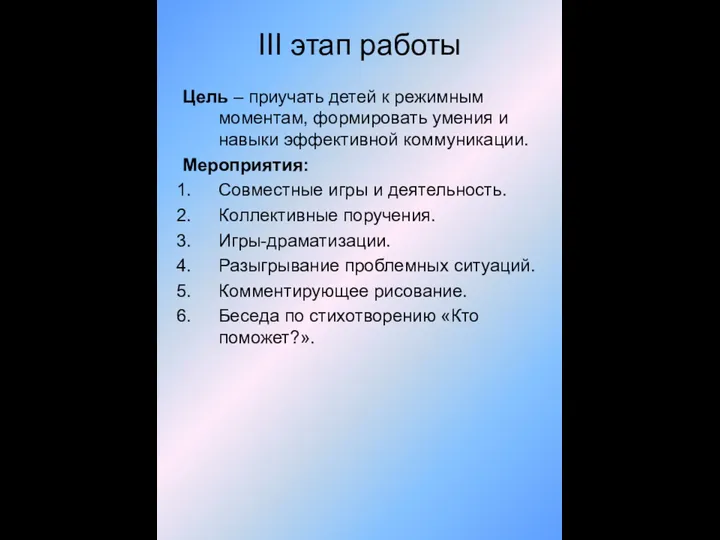 III этап работы

Цель – приучать детей к режимным моментам, формировать умения и навыки эффективной коммуникации.

Мероприятия:

1. Совместные игры и деятельность.
2. Коллективные поручения.
3. Игры-драматизации.
4. Разыгрывание проблемных ситуаций.
5. Комментирующее рисование.
6. Беседа по стихотворению «Кто поможет?».